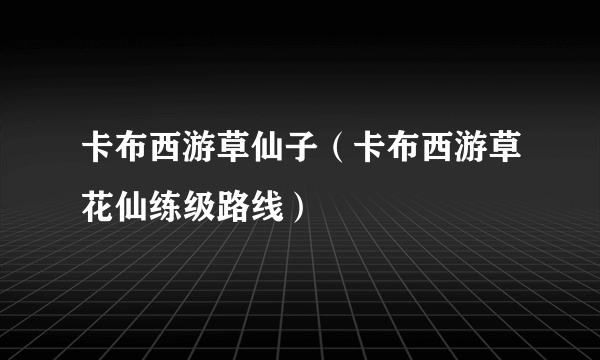 卡布西游草仙子（卡布西游草花仙练级路线）